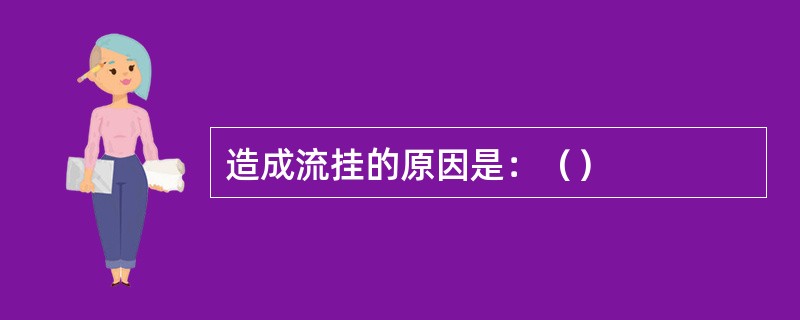 造成流挂的原因是：（）